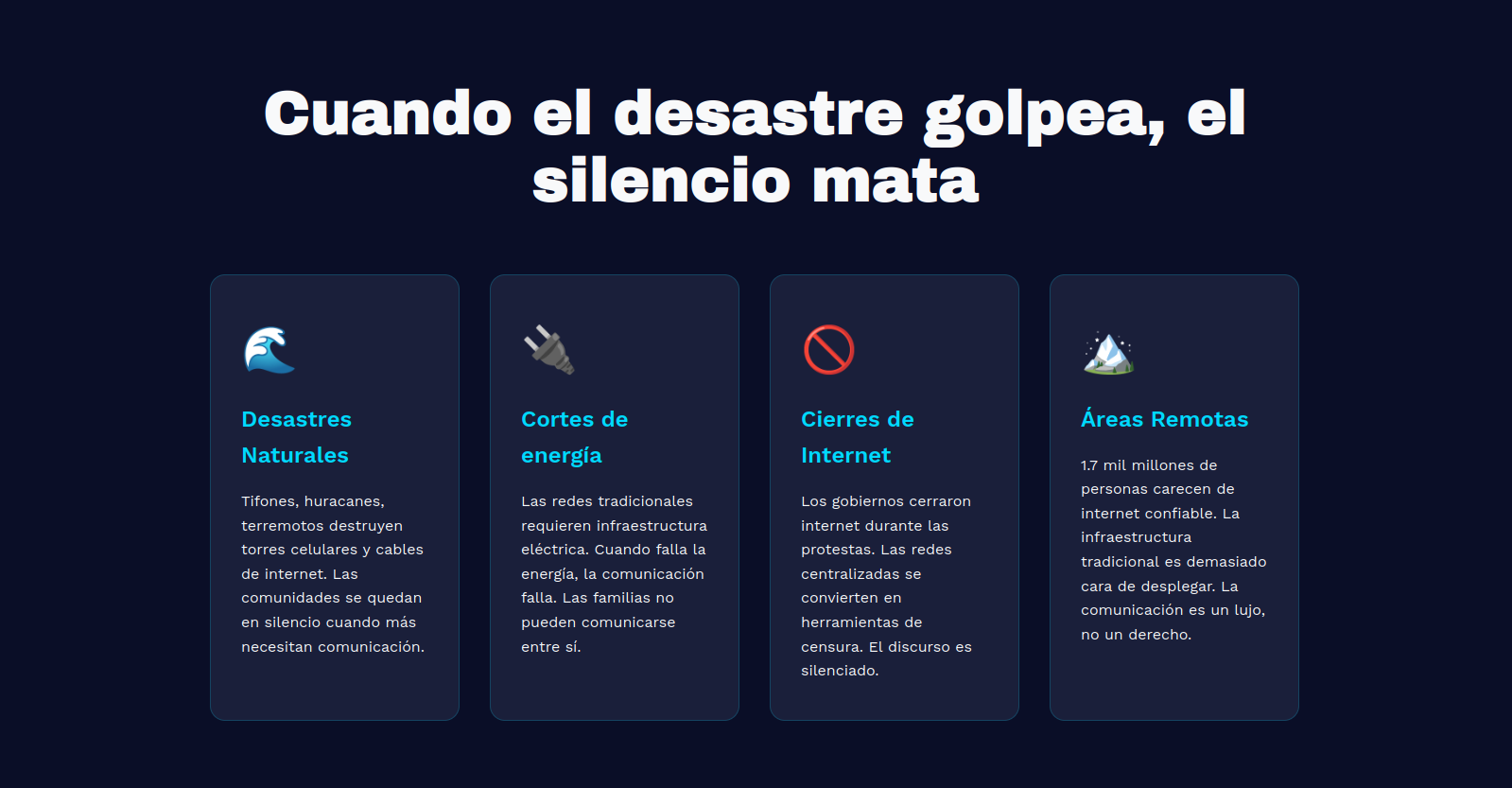 Cuando el desastre golpea, el silencio mata

Desastres Naturales

Tifones, huracanes, terremotos destruyen torres celulares y cables de internet. Las comunidades se quedan en silencio cuando más necesitan comunicación.

Cortes de energía

Las redes tradicionales requieren infraestructura eléctrica. Cuando falla la energía, la comunicación falla. Las familias no pueden comunicarse entre sí.

Cierres de Internet

Los gobiernos cerraron internet durante las protestas. Las redes centralizadas se convierten en herramientas de censura. El discurso es silenciado.

Áreas Remotas

1.7 mil millones de personas carecen de internet confiable. La infraestructura tradicional es demasiado cara de desplegar. La comunicación es un lujo, no un derecho.